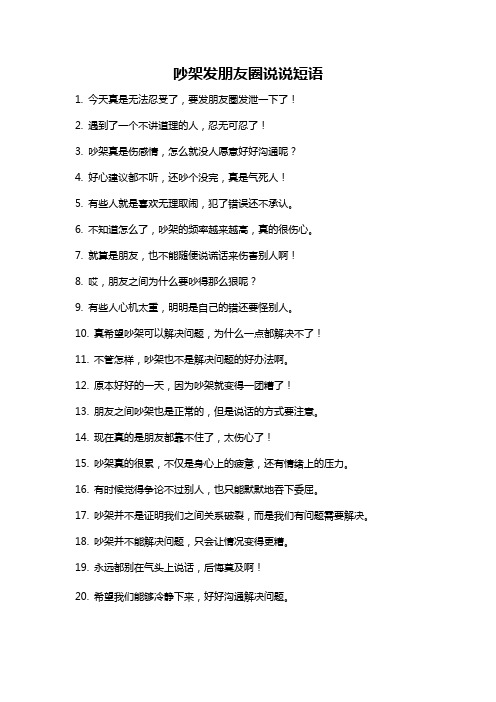 吵架发朋友圈说说短语

1. 今天真是无法忍受了，要发朋友圈发泄一下了！

2. 遇到了一个不讲道理的人，忍无可忍了！

3. 吵架真是伤感情，怎么就没人愿意好好沟通呢？

4. 好心建议都不听，还吵个没完，真是气死人！

5. 有些人就是喜欢无理取闹，犯了错误还不承认。

6. 不知道怎么了，吵架的频率越来越高，真的很伤心。

7. 就算是朋友，也不能随便说谎话来伤害别人啊！

8. 哎，朋友之间为什么要吵得那么狠呢？

9. 有些人心机太重，明明是自己的错还要怪别人。

10. 真希望吵架可以解决问题，为什么一点都解决不了！

11. 不管怎样，吵架也不是解决问题的好办法啊。

12. 原本好好的一天，因为吵架就变得一团糟了！

13. 朋友之间吵架也是正常的，但是说话的方式要注意。

14. 现在真的是朋友都靠不住了，太伤心了！

15. 吵架真的很累，不仅是身心上的疲惫，还有情绪上的压力。

16. 有时候觉得争论不过别人，也只能默默地吞下委屈。

17. 吵架并不是证明我们之间关系破裂，而是我们有问题需要解决。

18. 吵架并不能解决问题，只会让情况变得更糟。

19. 永远都别在气头上说话，后悔莫及啊！

20. 希望我们能够冷静下来，好好沟通解决问题。